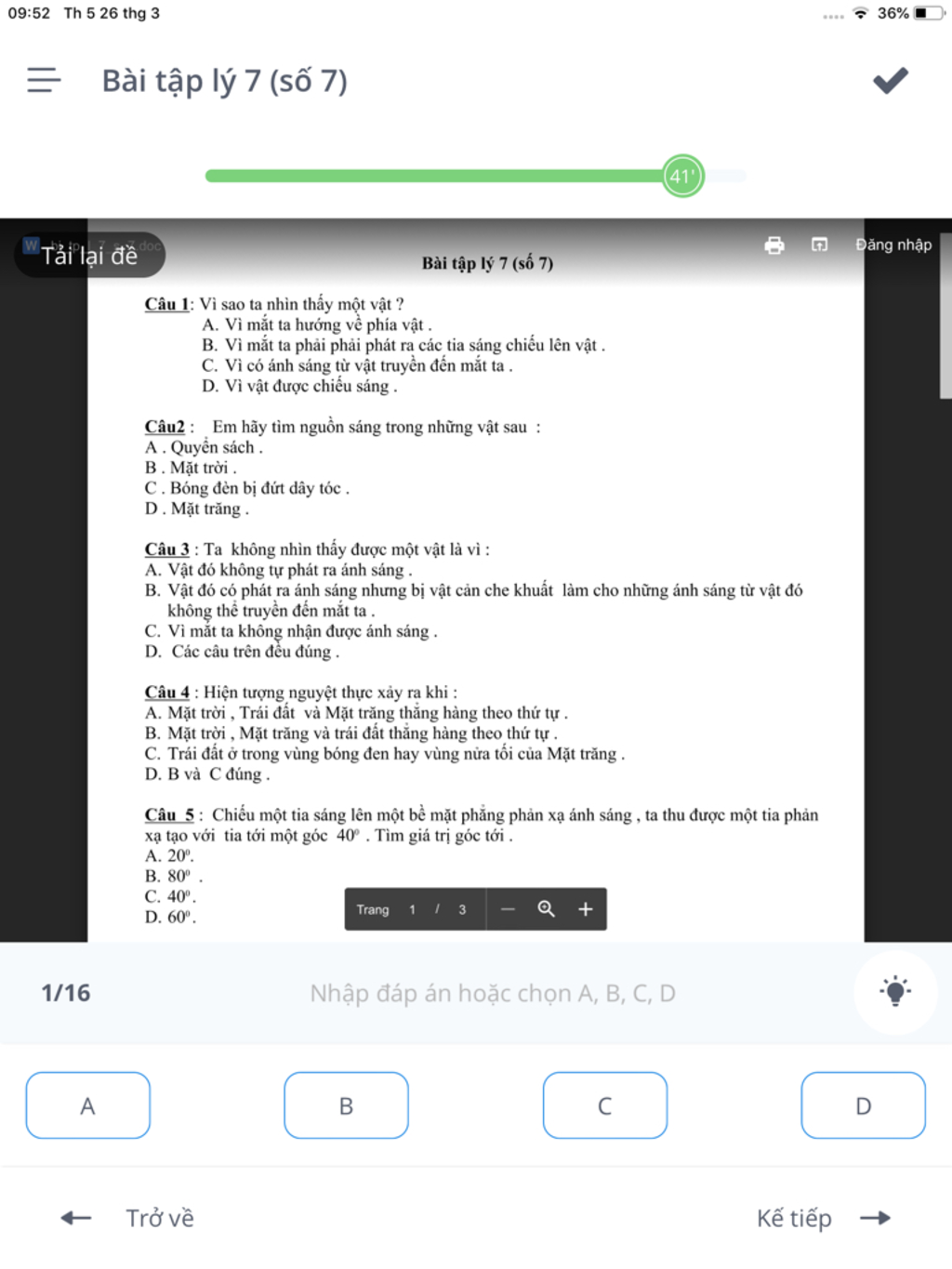 09:52 Th 5 26 thg 3

36%

Bài tập lý 7 (số 7)

41'

Tải lại đề

Đăng nhập

Bài tập lý 7 (số 7)

Câu 1: Vì sao ta nhìn thấy một vật ?
A. Vì mắt ta hướng về phía vật .
B. Vì mắt ta phải phải phát ra các tia sáng chiếu lên vật .
C. Vì có ánh sáng từ vật truyền đến mắt ta .
D. Vì vật được chiếu sáng .

Câu2 : Em hãy tìm nguồn sáng trong những vật sau :
A . Quyển sách .
B . Mặt trời .
C . Bóng đèn bị đứt dây tóc .
D . Mặt trăng .

Câu 3 : Ta không nhìn thấy được một vật là vì :
A. Vật đó không tự phát ra ánh sáng .
B. Vật đó có phát ra ánh sáng nhưng bị vật cản che khuất làm cho những ánh sáng từ vật đó không thể truyền đến mắt ta .
C. Vì mắt ta không nhận được ánh sáng .
D. Các câu trên đều đúng .

Câu 4 : Hiện tượng nguyệt thực xảy ra khi :
A. Mặt trời , Trái đất và Mặt trăng thẳng hàng theo thứ tự .
B. Mặt trời , Mặt trăng và trái đất thẳng hàng theo thứ tự .
C. Trái đất ở trong vùng bóng đen hay vùng nửa tối của Mặt trăng .
D. B và C đúng .

Câu 5 : Chiếu một tia sáng lên một bề mặt phẳng phản xạ ánh sáng , ta thu được một tia phản xạ tạo với tia tới một góc $40^o$ . Tìm giá trị góc tới .
A. $20^o$.
B. $80^o$ .
C. $40^o$.
D. $60^o$.

Trang 1 / 3

1/16

Nhập đáp án hoặc chọn A, B, C, D

A

B

C

D

Trở về

Kế tiếp